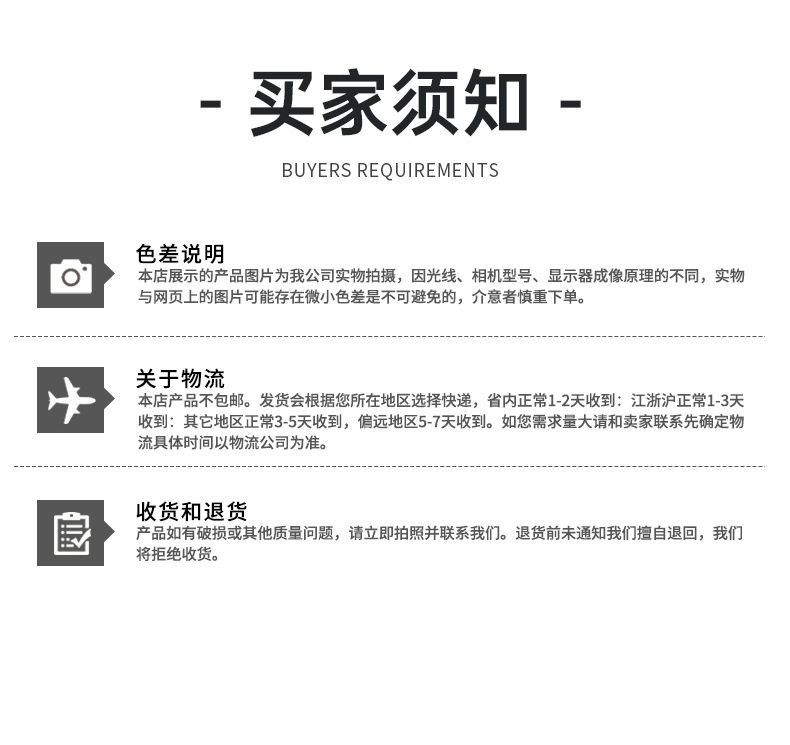 - 买家须知 -

BUYERS REQUIREMENTS

色差说明

本店展示的产品图片为我公司实物拍摄，因光线、相机型号、显示器成像原理的不同，实物与网页上的图片可能存在微小色差是不可避免的，介意者慎重下单。

关于物流

本店产品不包邮。发货会根据您所在地区选择快递，省内正常1-2天收到：江浙沪正常1-3天收到：其它地区正常3-5天收到，偏远地区5-7天收到。如您需求量大请和卖家联系先确定物流具体时间以物流公司为准。

收货和退货

产品如有破损或其他质量问题，请立即拍照并联系我们。退货前未通知我们擅自退回，我们将拒绝收货。